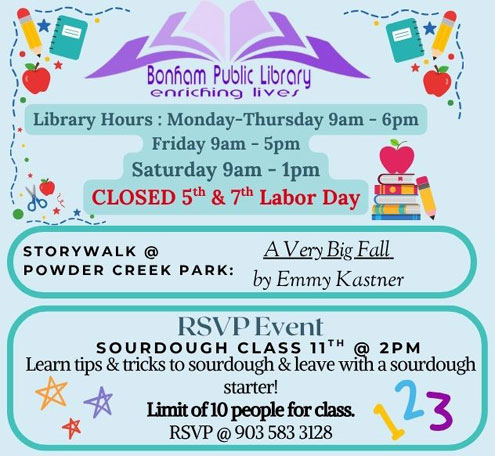 Bonham Public Library
enriching lives

Library Hours : Monday-Thursday 9am - 6pm
Friday 9am - 5pm
Saturday 9am - 1pm
CLOSED 5th & 7th Labor Day

STORYWALK @
POWDER CREEK PARK:

A Very Big Fall
by Emmy Kastner

RSVP Event
SOURDOUGH CLASS 11TH @ 2PM
Learn tips & tricks to sourdough & leave with a sourdough starter!
Limit of 10 people for class.
RSVP @ 903 583 3128

123